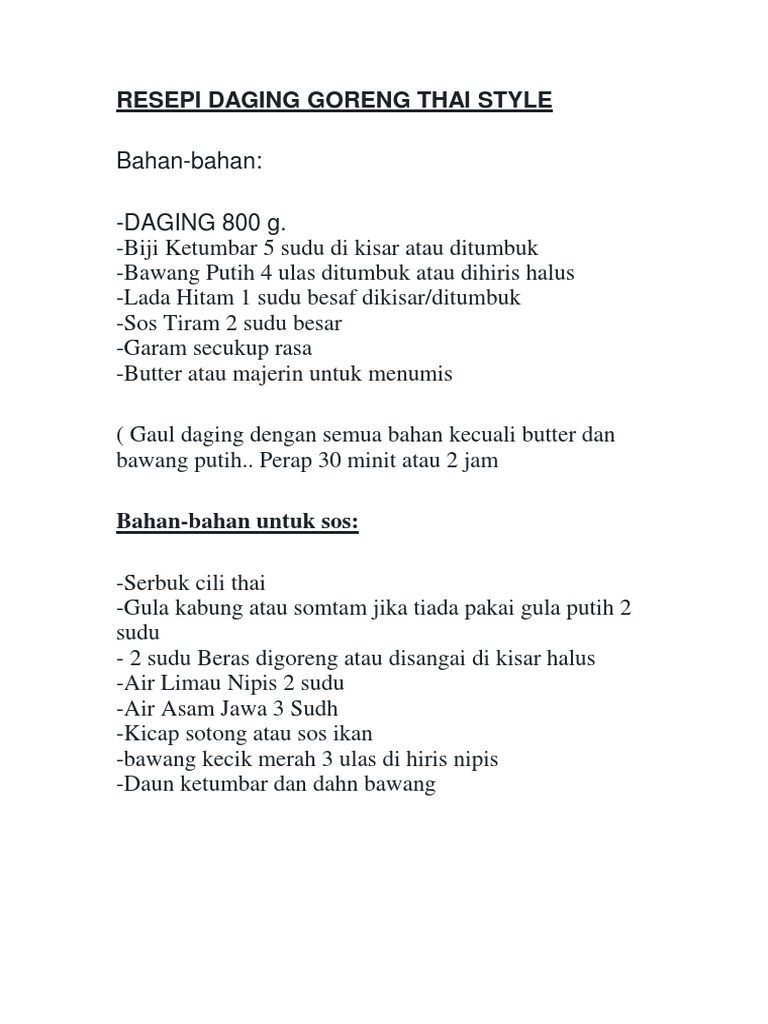 RESEPI DAGING GORENG THAI STYLE

Bahan-bahan:

-DAGING 800 g.
-Biji Ketumbar 5 sudu di kisar atau ditumbuk
-Bawang Putih 4 ulas ditumbuk atau dihiris halus
-Lada Hitam 1 sudu besaf dikisar/ditumbuk
-Sos Tiram 2 sudu besar
-Garam secukup rasa
-Butter atau majerin untuk menumis

( Gaul daging dengan semua bahan kecuali butter dan bawang putih.. Perap 30 minit atau 2 jam

Bahan-bahan untuk sos:

-Serbuk cili thai
-Gula kabung atau somtam jika tiada pakai gula putih 2 sudu
- 2 sudu Beras digoreng atau disangai di kisar halus
-Air Limau Nipis 2 sudu
-Air Asam Jawa 3 Sudh
-Kicap sotong atau sos ikan
-bawang kecik merah 3 ulas di hiris nipis
-Daun ketumbar dan dahn bawang